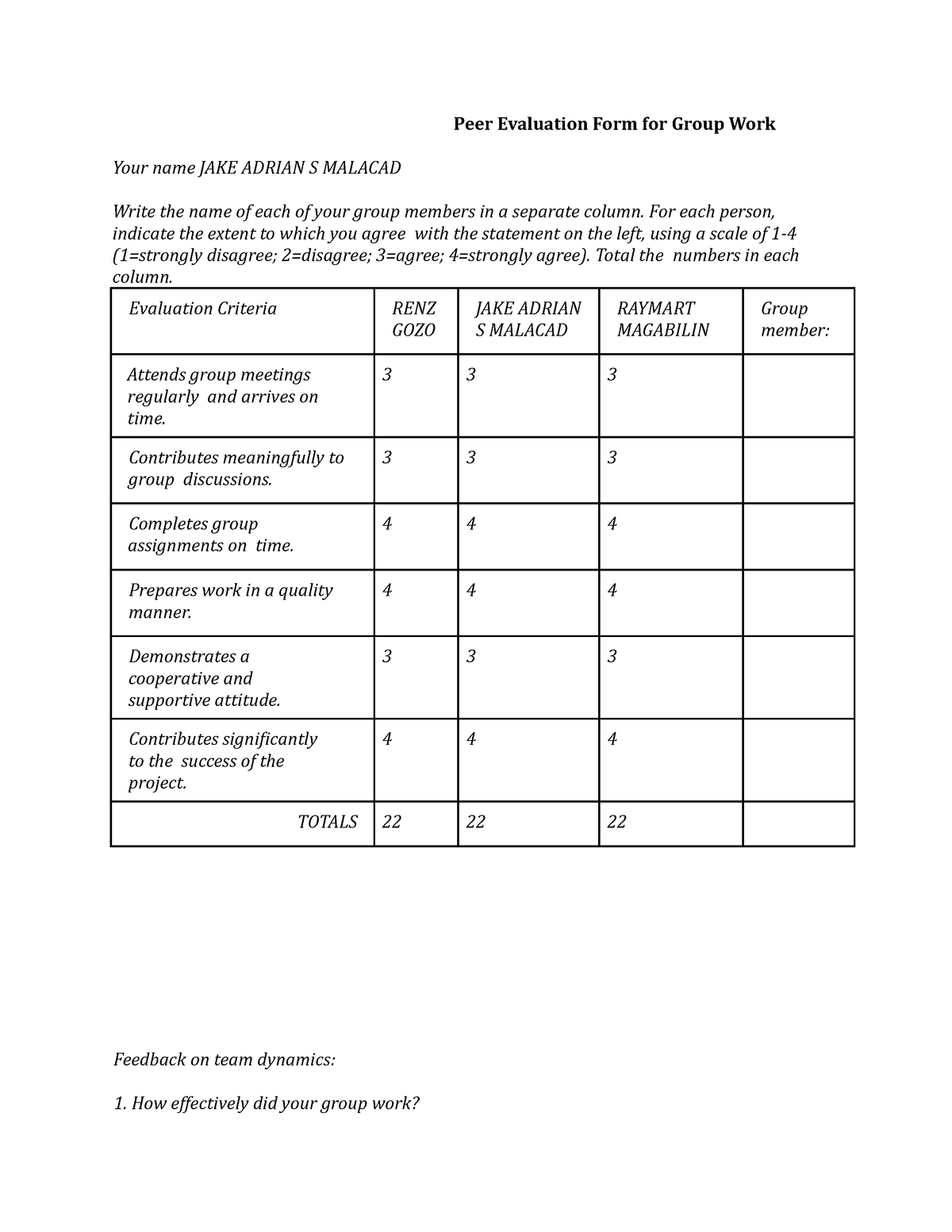 Peer Evaluation Form for Group Work

Your name JAKE ADRIAN S MALACAD

Write the name of each of your group members in a separate column. For each person, indicate the extent to which you agree with the statement on the left, using a scale of 1-4 (1=strongly disagree; 2=disagree; 3=agree; 4=strongly agree). Total the numbers in each column.

| Evaluation Criteria | RENZ GOZO | JAKE ADRIAN S MALACAD | RAYMART MAGABILIN | Group member: |
|---|---|---|---|---|
| Attends group meetings regularly and arrives on time. | 3 | 3 | 3 | |
| Contributes meaningfully to group discussions. | 3 | 3 | 3 | |
| Completes group assignments on time. | 4 | 4 | 4 | |
| Prepares work in a quality manner. | 4 | 4 | 4 | |
| Demonstrates a cooperative and supportive attitude. | 3 | 3 | 3 | |
| Contributes significantly to the success of the project. | 4 | 4 | 4 | |
| TOTALS | 22 | 22 | 22 | |

Feedback on team dynamics:

1. How effectively did your group work?